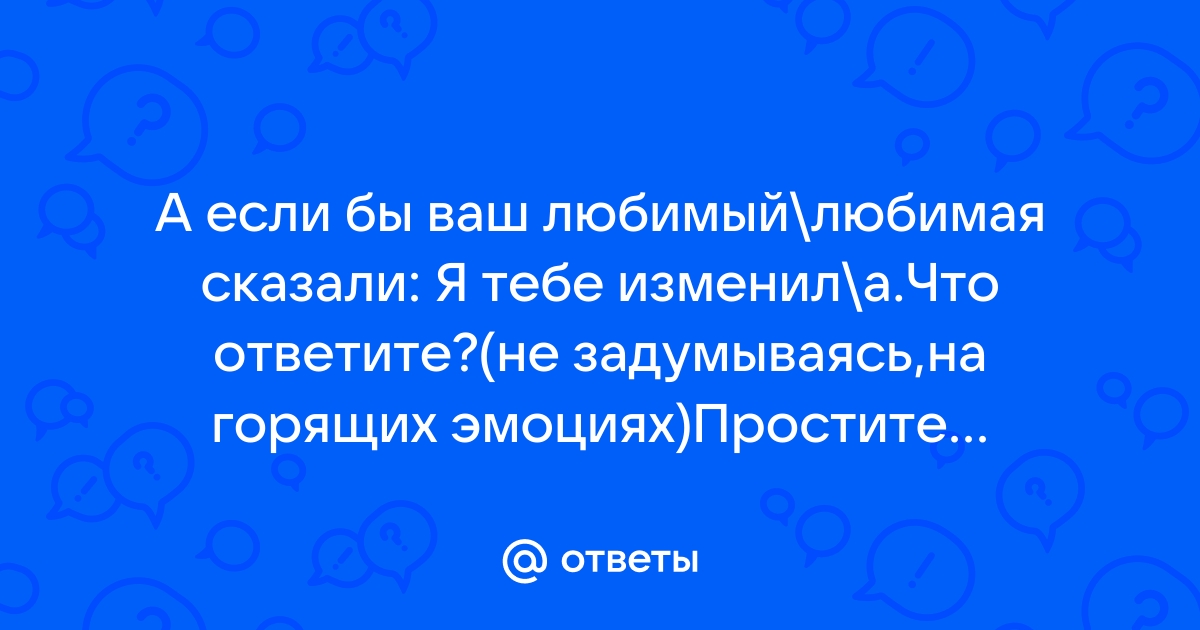 А если бы ваш любимый\любимая сказали: Я тебе изменил\а.Что ответите?(не задумываясь,на горящих эмоциях)Простите...

@ ответы